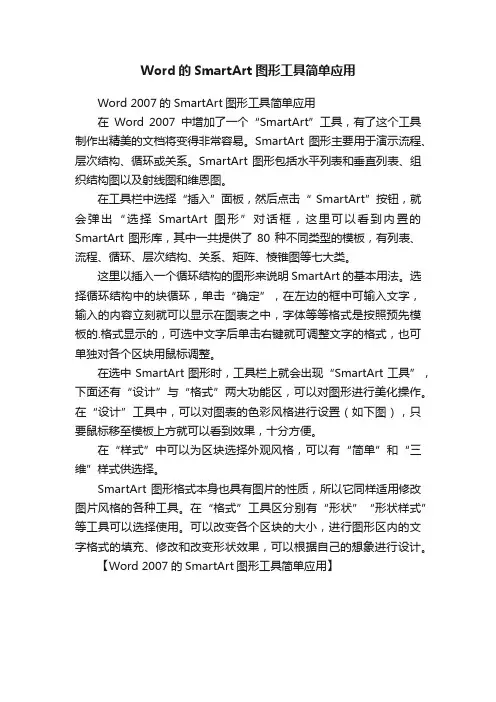 Word 的 SmartArt 图形工具简单应用

Word 2007 的 SmartArt 图形工具简单应用

在 Word 2007 中增加了一个“SmartArt”工具，有了这个工具制作出精美的文档将变得非常容易。SmartArt 图形主要用于演示流程、层次结构、循环或关系。SmartArt 图形包括水平列表和垂直列表、组织结构图以及射线图和维恩图。

在工具栏中选择“插入”面板，然后点击“ SmartArt”按钮，就会弹出“选择 SmartArt 图形”对话框，这里可以看到内置的 SmartArt 图形库，其中一共提供了 80 种不同类型的模板，有列表、流程、循环、层次结构、关系、矩阵、棱锥图等七大类。

这里以插入一个循环结构的图形来说明 SmartArt 的基本用法。选择循环结构中的块循环，单击“确定”，在左边的框中可输入文字，输入的内容立刻就可以显示在图表之中，字体等等格式是按照预先模板的.格式显示的，可选中文字后单击右键就可调整文字的格式，也可单独对各个区块用鼠标调整。

在选中 SmartArt 图形时，工具栏上就会出现“SmartArt 工具”，下面还有“设计”与“格式”两大功能区，可以对图形进行美化操作。在“设计”工具中，可以对图表的色彩风格进行设置（如下图），只要鼠标移至模板上方就可以看到效果，十分方便。

在“样式”中可以为区块选择外观风格，可以有“简单”和“三维”样式供选择。

SmartArt 图形格式本身也具有图片的性质，所以它同样适用修改图片风格的各种工具。在“格式”工具区分别有“形状”“形状样式”等工具可以选择使用。可以改变各个区块的大小，进行图形区内的文字格式的填充、修改和改变形状效果，可以根据自己的想象进行设计。

【Word 2007 的 SmartArt 图形工具简单应用】